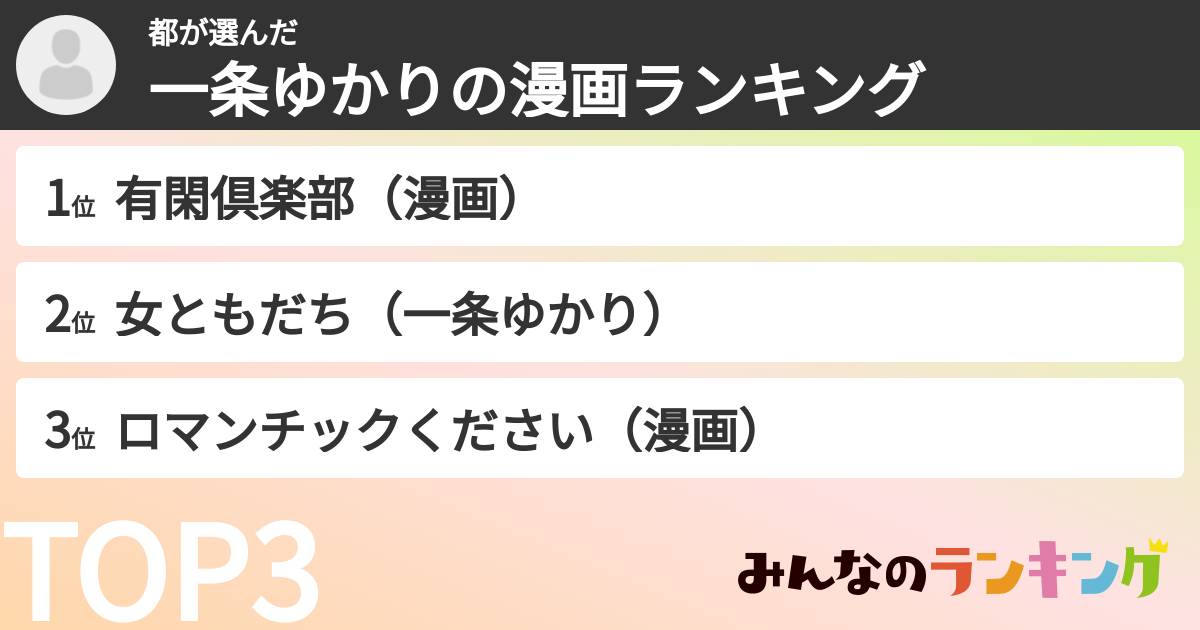 都が選んだ
一条ゆかりの漫画ランキング

1位 有閑倶楽部（漫画）

2位 女ともだち（一条ゆかり）

3位 ロマンチックください（漫画）

TOP3

みんなのランキング